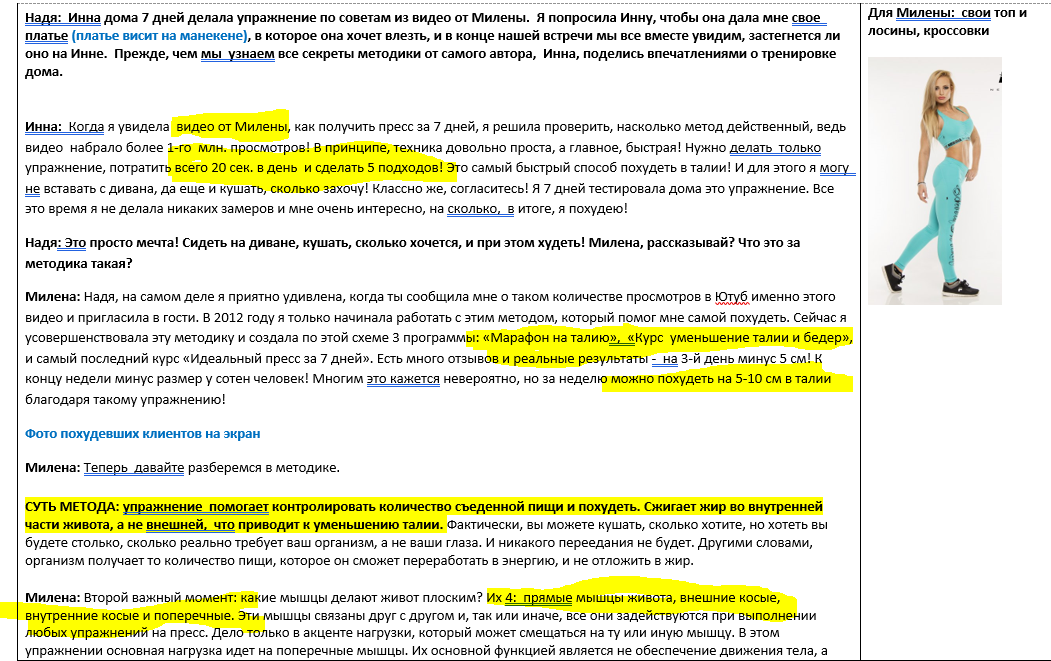 Надя: Инна дома 7 дней делала упражнение по советам из видео от Милены. Я попросила Инну, чтобы она дала мне свое платье (платье висит на манекене), в которое она хочет влезть, и в конце нашей встречи мы все вместе увидим, застегнется ли оно на Инне. Прежде, чем мы узнаем все секреты методики от самого автора, Инна, поделись впечатлениями о тренировке дома.

Инна: Когда я увидела видео от Милены, как получить пресс за 7 дней, я решила проверить, насколько метод действенный, ведь видео набрало более 1-го млн. просмотров! В принципе, техника довольно проста, а главное, быстрая! Нужно делать только упражнение, потратить всего 20 сек. в день и сделать 5 подходов! Это самый быстрый способ похудеть в талии! И для этого я могу не вставать с дивана, да еще и кушать, сколько захочу! Классно же, согласитесь! Я 7 дней тестировала дома это упражнение. Все это время я не делала никаких замеров и мне очень интересно, на сколько, в итоге, я похудею!

Надя: Это просто мечта! Сидеть на диване, кушать, сколько хочется, и при этом худеть! Милена, рассказывай? Что это за методика такая?

Милена: Надя, на самом деле я приятно удивлена, когда ты сообщила мне о таком количестве просмотров в Ютуб именно этого видео и пригласила в гости. В 2012 году я только начинала работать с этим методом, который помог мне самой похудеть. Сейчас я усовершенствовала эту методику и создала по этой схеме 3 программы: «Марафон на талию», «Курс уменьшение талии и бедер», и самый последний курс «Идеальный пресс за 7 дней». Есть много отзывов и реальные результаты - на 3-й день минус 5 см! К концу недели минус размер у сотен человек! Многим это кажется невероятно, но за неделю можно похудеть на 5-10 см в талии благодаря такому упражнению!

Фото похудевших клиентов на экран

Милена: Теперь давайте разберемся в методике.

СУТЬ МЕТОДА: упражнение помогает контролировать количество съеденной пищи и похудеть. Сжигает жир во внутренней части живота, а не внешней, что приводит к уменьшению талии. Фактически, вы можете кушать, сколько хотите, но хотеть вы будете столько, сколько реально требует ваш организм, а не ваши глаза. И никакого переедания не будет. Другими словами, организм получает то количество пищи, которое он сможет переработать в энергию, и не отложить в жир.

Милена: Второй важный момент: какие мышцы делают живот плоским? Их 4: прямые мышцы живота, внешние косые, внутренние косые и поперечные. Эти мышцы связаны друг с другом и, так или иначе, все они задействуются при выполнении любых упражнений на пресс. Дело только в акценте нагрузки, который может смещаться на ту или иную мышцу. В этом упражнении основная нагрузка идет на поперечные мышцы. Их основной функцией является не обеспечение движения тела, а

Для Милены: свои топ и лосины, кроссовки